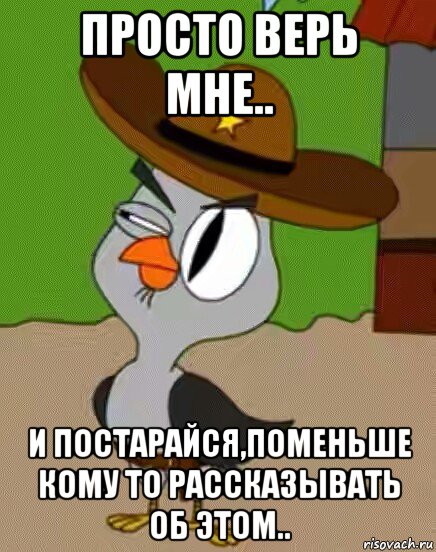 ПРОСТО ВЕРЬ МНЕ..

И ПОСТАРАЙСЯ,ПОМЕНЬШЕ КОМУ ТО РАССКАЗЫВАТЬ ОБ ЭТОМ..

risovach.ru